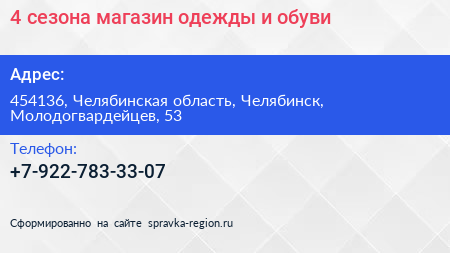 4 сезона магазин одежды и обуви

Адрес:

454136, Челябинская область, Челябинск, Молодогвардейцев, 53

Телефон:

+7-922-783-33-07

Сформированно на сайте spravka-region.ru